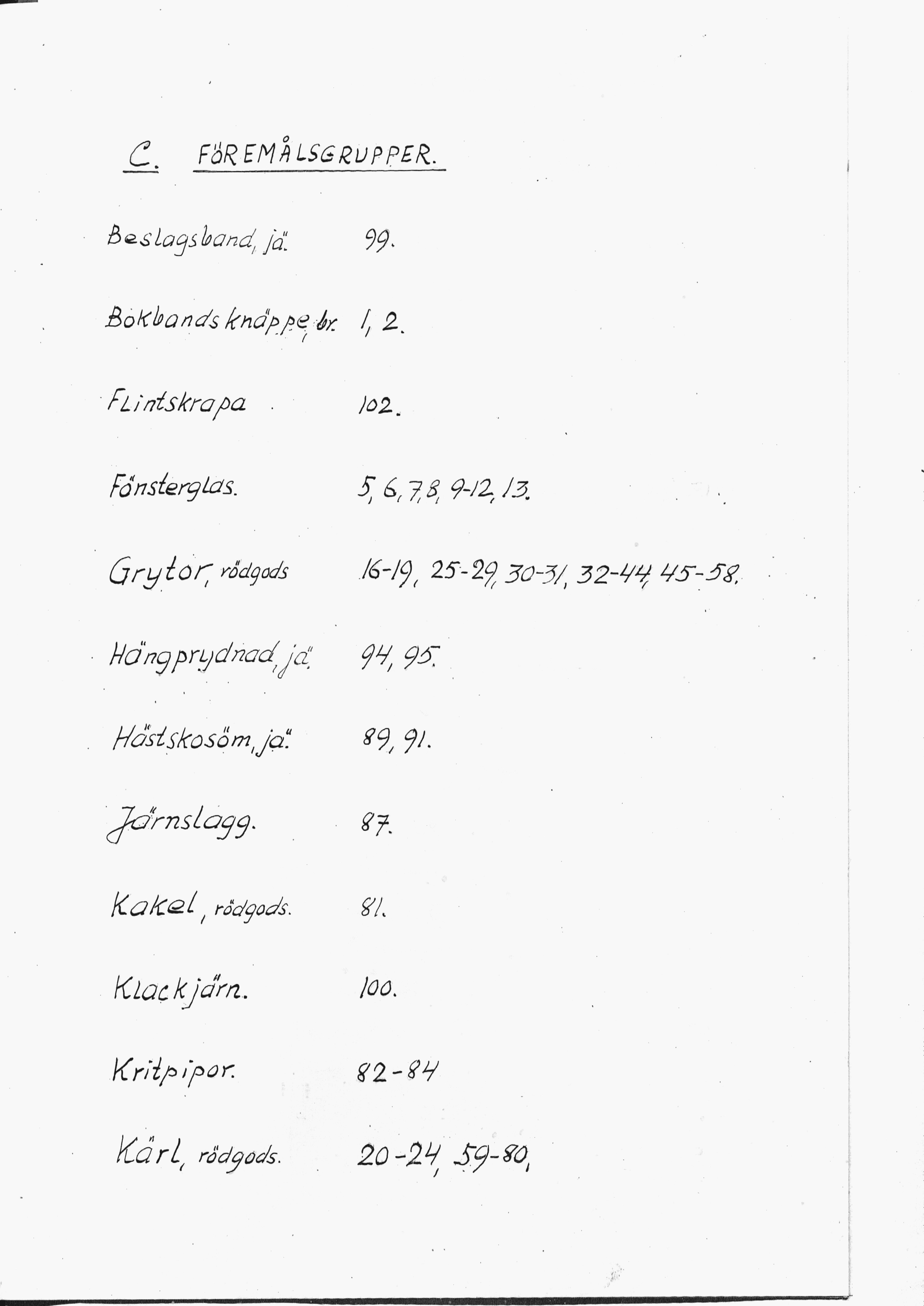 C. FÖREMÅLSGRUPPER.

Beslagsband, jä. 99.

Bokbandsknäppe, br. 1, 2.

Flintskrapa 102.

Fönsterglas. 5, 6, 7, 8, 9-12, 13.

Grytor, rödgods 16-19, 25-29, 30-31, 32-44, 45-58.

Hängprydnad, jä. 94, 95.

Hästskosöm, jä. 89, 91.

Järnslagg. 87.

Kakel, rödgods. 81.

Klackjärn. 100.

Kritpipor. 82-84

Kärl, rödgods. 20-24, 59-80,